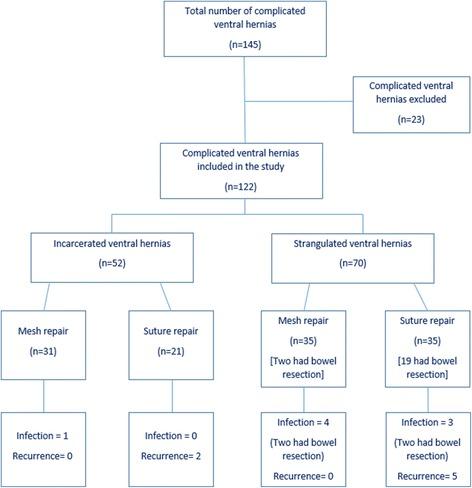 Total number of complicated ventral hernias

(n=145)

Complicated ventral hernias excluded

(n=23)

Complicated ventral hernias included in the study

(n=122)

Incarcerated ventral hernias

(n=52)

Strangulated ventral hernias

(n=70)

Mesh repair

(n=31)

Suture repair

(n=21)

Mesh repair

(n=35)

[Two had bowel resection]

Suture repair

(n=35)

[19 had bowel resection]

Infection = 1

Recurrence= 0

Infection = 0

Recurrence= 2

Infection = 4

(Two had bowel resection)

Recurrence= 0

Infection = 3

(Two had bowel resection)

Recurrence= 5